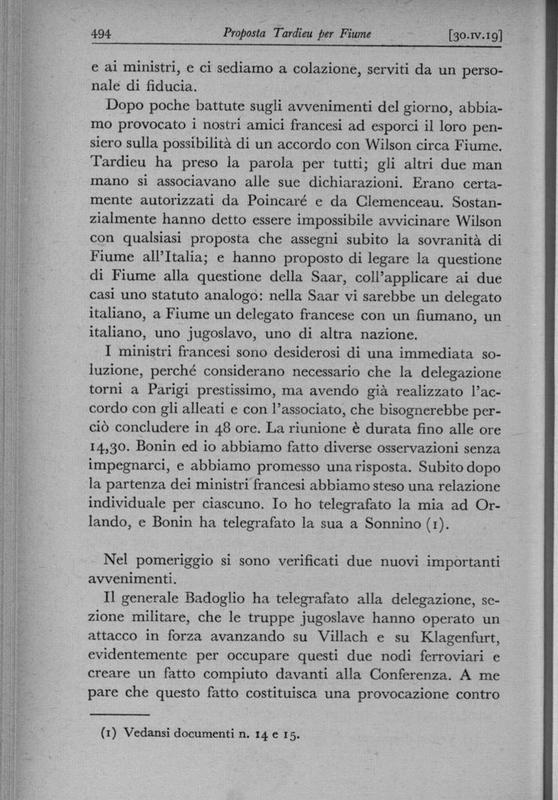 494 Proposta Tardieu per Fiume [30.IV.19]

e ai ministri, e ci sediamo a colazione, serviti da un personale di fiducia.

Dopo poche battute sugli avvenimenti del giorno, abbiamo provocato i nostri amici francesi ad esporci il loro pensiero sulla possibilità di un accordo con Wilson circa Fiume. Tardieu ha preso la parola per tutti; gli altri due man mano si associavano alle sue dichiarazioni. Erano certamente autorizzati da Poincaré e da Clemenceau. Sostanzialmente hanno detto essere impossibile avvicinare Wilson con qualsiasi proposta che assegni subito la sovranità di Fiume all'Italia; e hanno proposto di legare la questione di Fiume alla questione della Saar, coll'applicare ai due casi uno statuto analogo: nella Saar vi sarebbe un delegato italiano, a Fiume un delegato francese con un fiumano, un italiano, uno jugoslavo, uno di altra nazione.

I ministri francesi sono desiderosi di una immediata soluzione, perché considerano necessario che la delegazione torni a Parigi prestissimo, ma avendo già realizzato l'accordo con gli alleati e con l'associato, che bisognerebbe perciò concludere in 48 ore. La riunione è durata fino alle ore 14,30. Bonin ed io abbiamo fatto diverse osservazioni senza impegnarci, e abbiamo promesso una risposta. Subito dopo la partenza dei ministri francesi abbiamo steso una relazione individuale per ciascuno. Io ho telegrafato la mia ad Orlando, e Bonin ha telegrafato la sua a Sonnino (1).

Nel pomeriggio si sono verificati due nuovi importanti avvenimenti.

Il generale Badoglio ha telegrafato alla delegazione, sezione militare, che le truppe jugoslave hanno operato un attacco in forza avanzando su Villach e su Klagenfurt, evidentemente per occupare questi due nodi ferroviari e creare un fatto compiuto davanti alla Conferenza. A me pare che questo fatto costituisca una provocazione contro

(1) Vedansi documenti n. 14 e 15.